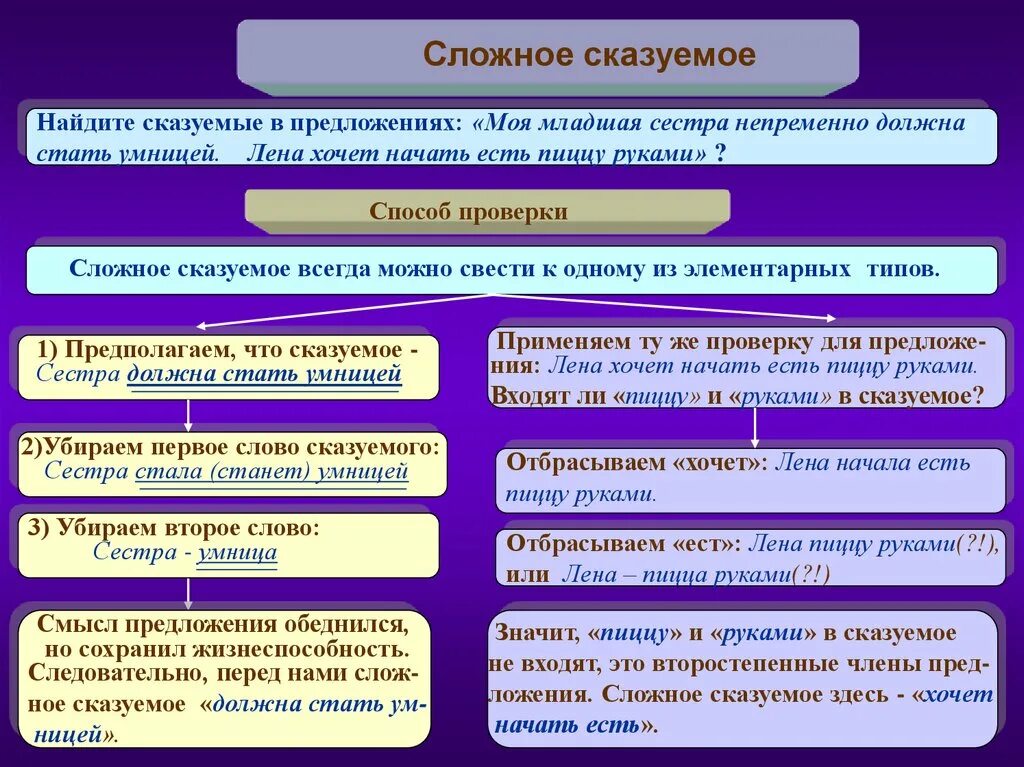 Сложное сказуемое

Найдите сказуемые в предложениях: «Моя младшая сестра непременно должна стать умницей. Лена хочет начать есть пиццу руками» ?

Способ проверки

Сложное сказуемое всегда можно свести к одному из элементарных типов.

1) Предполагаем, что сказуемое - Сестра должна стать умницей

2)Убираем первое слово сказуемого: Сестра стала (станет) умницей

3) Убираем второе слово: Сестра - умница

Смысл предложения обеднился, но сохранил жизнеспособность. Следовательно, перед нами сложное сказуемое «должна стать умницей».

Применяем ту же проверку для предложения: Лена хочет начать есть пиццу руками. Входят ли «пиццу» и «руками» в сказуемое?

Отбрасываем «хочет»: Лена начала есть пиццу руками.

Отбрасываем «ест»: Лена пиццу руками(?!), или Лена – пицца руками(?!)

Значит, «пиццу» и «руками» в сказуемое не входят, это второстепенные члены предложения. Сложное сказуемое здесь - «хочет начать есть».